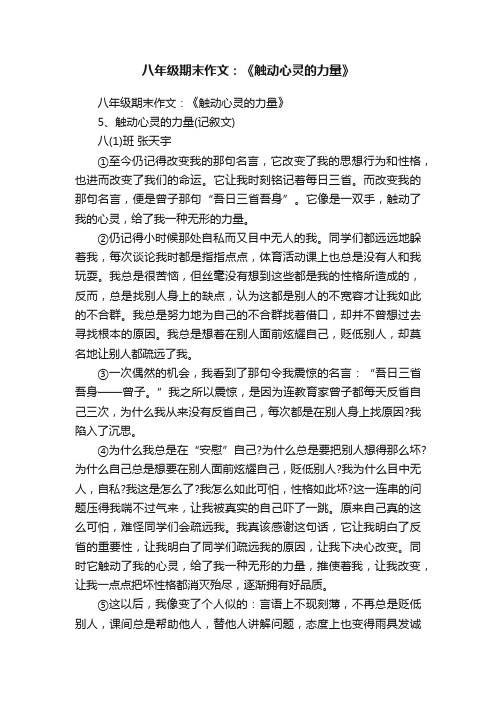 八年级期末作文：《触动心灵的力量》

八年级期末作文：《触动心灵的力量》

5、触动心灵的力量(记叙文)

八(1)班 张天宇

①至今仍记得改变我的那句名言，它改变了我的思想行为和性格，也进而改变了我们的命运。它让我时刻铭记着每日三省。而改变我的那句名言，便是曾子那句“吾日三省吾身”。它像是一双手，触动了我的心灵，给了我一种无形的力量。

②仍记得小时候那处自私而又目中无人的我。同学们都远远地躲着我，每次谈论我时都是指指点点，体育活动课上也总是没有人和我玩耍。我总是很苦恼，但丝毫没有想到这些都是我的性格所造成的，反而，总是找别人身上的缺点，认为这都是别人的不宽容才让我如此的不合群。我总是努力地为自己的不合群找着借口，却并不曾想过去寻找根本的原因。我总是想着在别人面前炫耀自己，贬低别人，却莫名地让别人都疏远了我。

③一次偶然的机会，我看到了那句令我震惊的名言：“吾日三省吾身——曾子。”我之所以震惊，是因为连教育家曾子都每天反省自己三次，为什么我从来没有反省自己，每次都是在别人身上找原因?我陷入了沉思。

④为什么我总是在“安慰”自己?为什么总是要把别人想得那么坏?为什么自己总是想要在别人面前炫耀自己，贬低别人?我为什么目中无人，自私?我这是怎么了?我怎么如此可怕，性格如此坏?这一连串的问题压得我喘不过气来，让我被真实的自己吓了一跳。原来自己真的这么可怕，难怪同学们会疏远我。我真该感谢这句话，它让我明白了反省的重要性，让我明白了同学们疏远我的原因，让我下决心改变。同时它触动了我的心灵，给了我一种无形的力量，推使着我，让我改变，让我一点点把坏性格都消灭殆尽，逐渐拥有好品质。

⑤这以后，我像变了个人似的：言语上不现刻薄，不再总是贬低别人，课间总是帮助他人，替他人讲解问题，态度上也变得雨具发诚